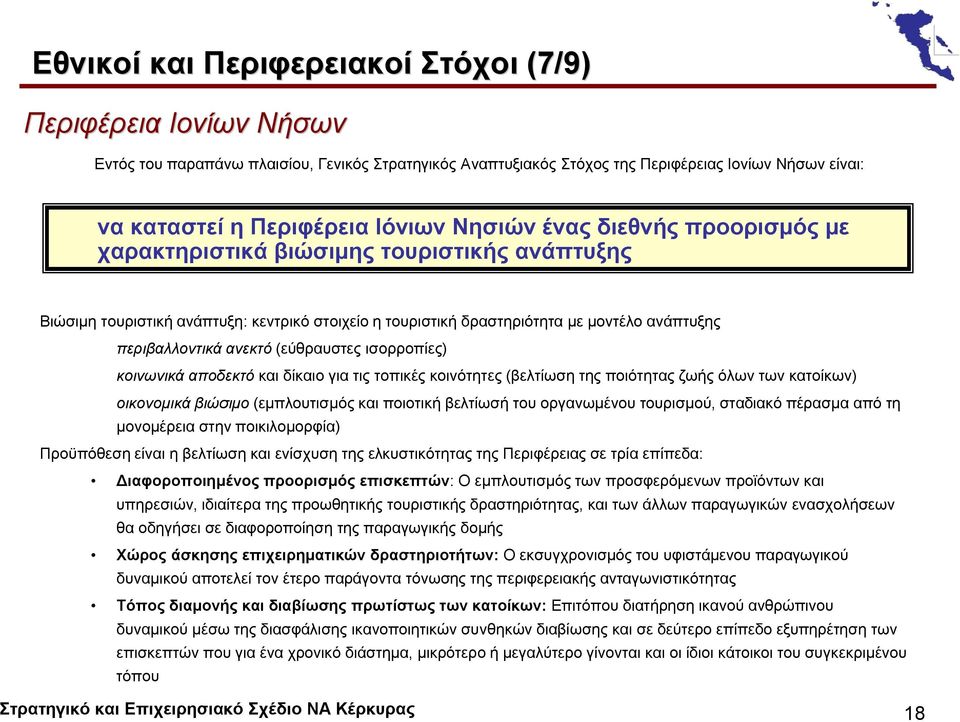 Εθνικοί και Περιφερειακοί Στόχοι (7/9)

Περιφέρεια Ιονίων Νήσων

Εντός του παραπάνω πλαισίου, Γενικός Στρατηγικός Αναπτυξιακός Στόχος της Περιφέρειας Ιονίων Νήσων είναι:

να καταστεί η Περιφέρεια Ιόνιων Νησιών ένας διεθνής προορισμός με χαρακτηριστικά βιώσιμης τουριστικής ανάπτυξης

Βιώσιμη τουριστική ανάπτυξη: κεντρικό στοιχείο η τουριστική δραστηριότητα με μοντέλο ανάπτυξης

περιβαλλοντικά ανεκτό (εύθραυστες ισορροπίες)

κοινωνικά αποδεκτό και δίκαιο για τις τοπικές κοινότητες (βελτίωση της ποιότητας ζωής όλων των κατοίκων)

οικονομικά βιώσιμο (εμπλουτισμός και ποιοτική βελτίωσή του οργανωμένου τουρισμού, σταδιακό πέρασμα από τη μονομέρεια στην ποικιλομορφία)

Προϋπόθεση είναι η βελτίωση και ενίσχυση της ελκυστικότητας της Περιφέρειας σε τρία επίπεδα:

• Διαφοροποιημένος προορισμός επισκεπτών: Ο εμπλουτισμός των προσφερόμενων προϊόντων και υπηρεσιών, ιδιαίτερα της προωθητικής τουριστικής δραστηριότητας, και των άλλων παραγωγικών ενασχολήσεων θα οδηγήσει σε διαφοροποίηση της παραγωγικής δομής

• Χώρος άσκησης επιχειρηματικών δραστηριοτήτων: Ο εκσυγχρονισμός του υφιστάμενου παραγωγικού δυναμικού αποτελεί τον έτερο παράγοντα τόνωσης της περιφερειακής ανταγωνιστικότητας

• Τόπος διαμονής και διαβίωσης πρωτίστως των κατοίκων: Επιτόπου διατήρηση ικανού ανθρώπινου δυναμικού μέσω της διασφάλισης ικανοποιητικών συνθηκών διαβίωσης και σε δεύτερο επίπεδο εξυπηρέτηση των επισκεπτών που για ένα χρονικό διάστημα, μικρότερο ή μεγαλύτερο γίνονται και οι ίδιοι κάτοικοι του συγκεκριμένου τόπου

Στρατηγικό και Επιχειρησιακό Σχέδιο ΝΑ Κέρκυρας

18